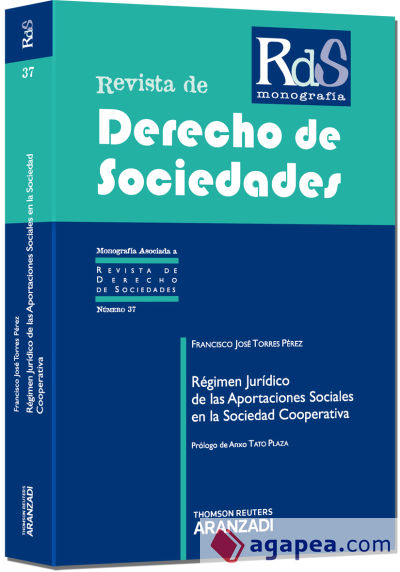 RdS
37
Francisco José Torres Pérez
Régimen Jurídico de las Aportaciones Sociales en la Sociedad Cooperativa
THOMSON REUTERS
ARANZADI

RdS
monografía

Revista de
Derecho de Sociedades

Monografía Asociada a
REVISTA DE DERECHO DE SOCIEDADES
NÚMERO 37

FRANCISCO JOSÉ TORRES PÉREZ

Régimen Jurídico de las Aportaciones Sociales en la Sociedad Cooperativa

Prólogo de ANXO TATO PLAZA

THOMSON REUTERS
ARANZADI

agapea.com